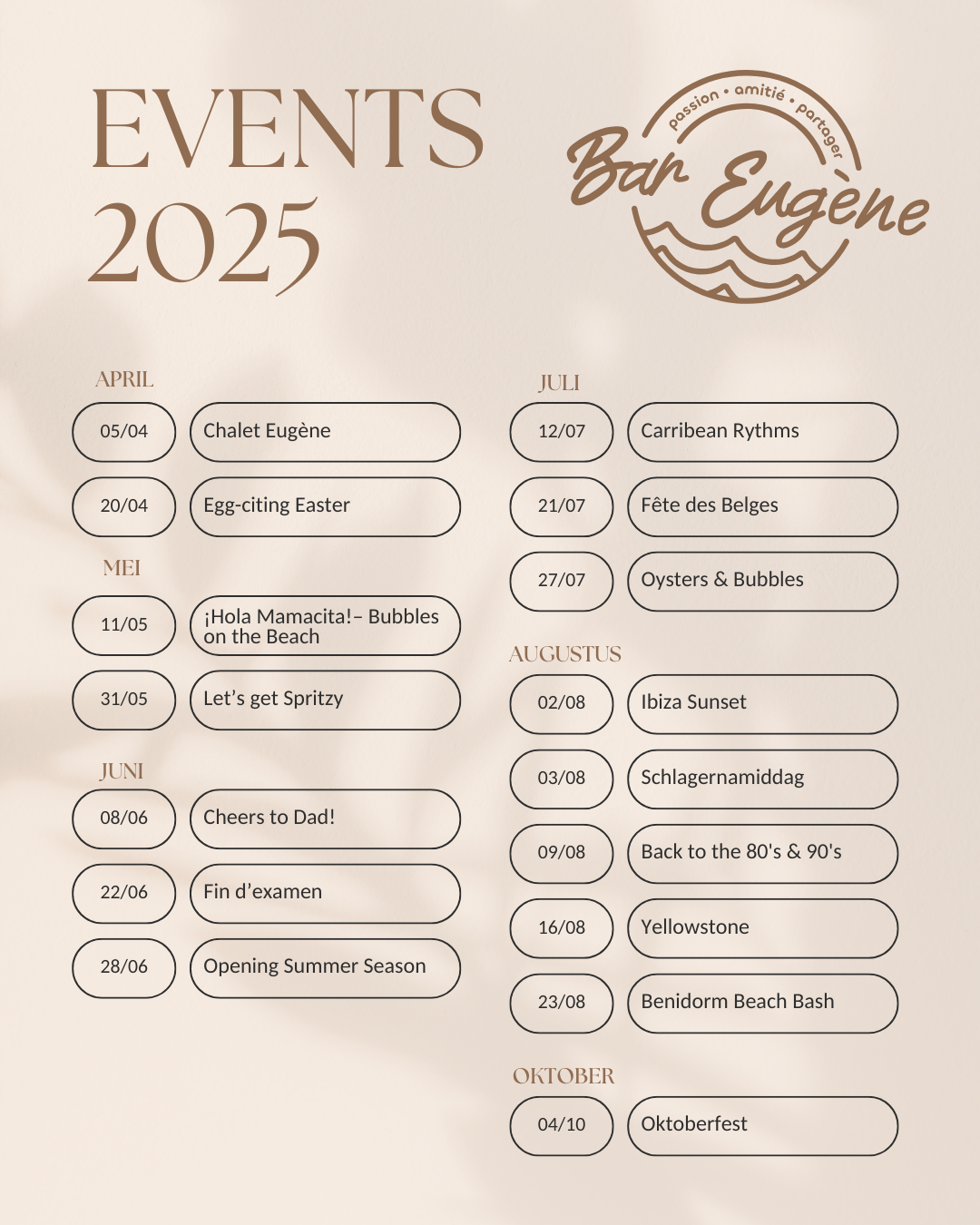 EVENTS 2025

passion • amitié • partager
Bar Eugène

APRIL

05/04 Chalet Eugène

20/04 Egg-citing Easter

MEI

11/05 ¡Hola Mamacita!– Bubbles on the Beach

31/05 Let's get Spritzy

JUNI

08/06 Cheers to Dad!

22/06 Fin d'examen

28/06 Opening Summer Season

JULI

12/07 Carribean Rythms

21/07 Fête des Belges

27/07 Oysters & Bubbles

AUGUSTUS

02/08 Ibiza Sunset

03/08 Schlagernamiddag

09/08 Back to the 80's & 90's

16/08 Yellowstone

23/08 Benidorm Beach Bash

OKTOBER

04/10 Oktoberfest